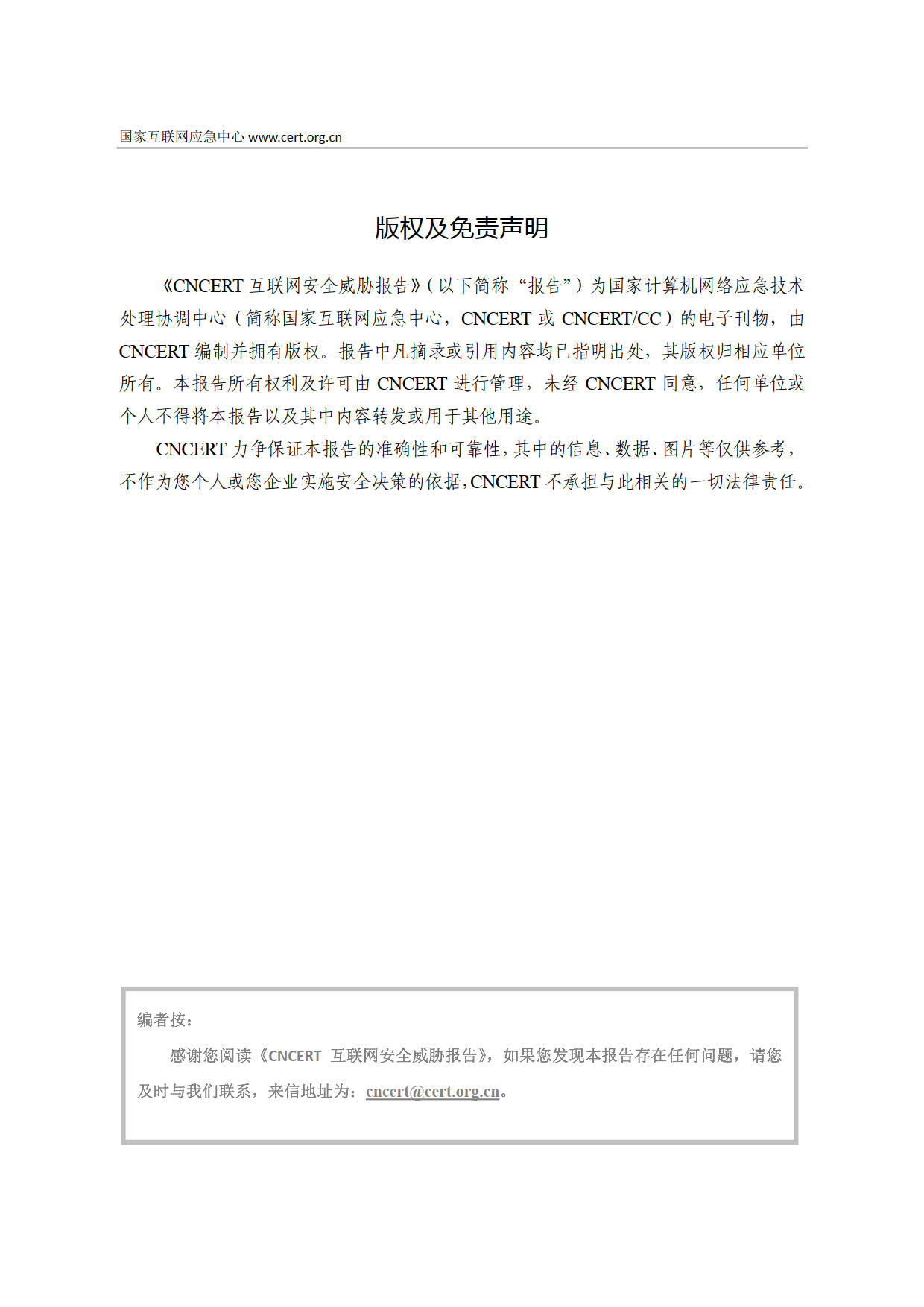 国家互联网应急中心 www.cert.org.cn

版权及免责声明

《CNCERT 互联网安全威胁报告》（以下简称“报告”）为国家计算机网络应急技术处理协调中心（简称国家互联网应急中心，CNCERT 或 CNCERT/CC）的电子刊物，由 CNCERT 编制并拥有版权。报告中凡摘录或引用内容均已指明出处，其版权归相应单位所有。本报告所有权利及许可由 CNCERT 进行管理，未经 CNCERT 同意，任何单位或个人不得将本报告以及其中内容转发或用于其他用途。

CNCERT 力争保证本报告的准确性和可靠性，其中的信息、数据、图片等仅供参考，不作为您个人或您企业实施安全决策的依据，CNCERT 不承担与此相关的一切法律责任。

编者按：

感谢您阅读《CNCERT 互联网安全威胁报告》，如果您发现本报告存在任何问题，请您及时与我们联系，来信地址为：cncert@cert.org.cn。